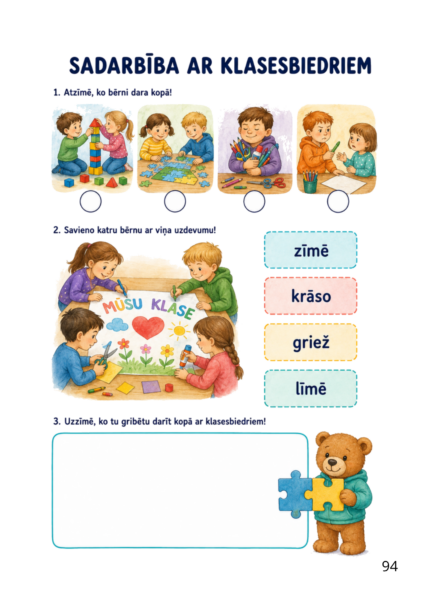 SADARBĪBA AR KLASESBIEDRIEM

1. Atzīmē, ko bērni dara kopā!

2. Savieno katru bērnu ar viņa uzdevumu!

MŪSU KLASE

zīmē

krāso

griež

līmē

3. Uzzīmē, ko tu gribētu darīt kopā ar klasesbiedriem!

94